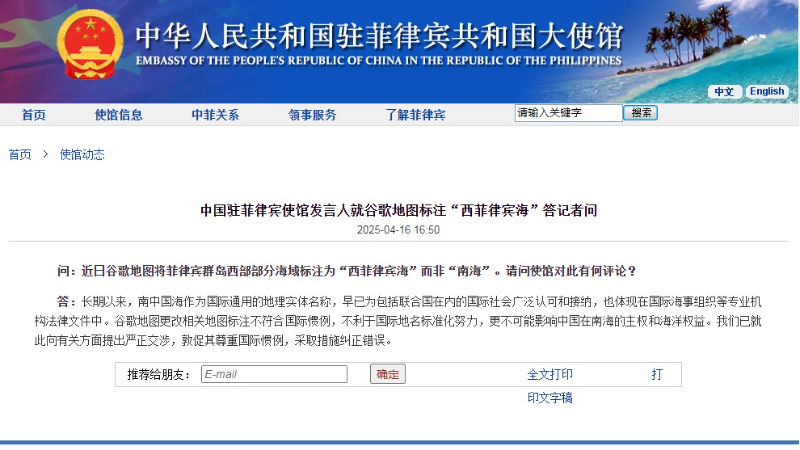 中华人民共和国驻菲律宾共和国大使馆
EMBASSY OF THE PEOPLE'S REPUBLIC OF CHINA IN THE REPUBLIC OF THE PHILIPPINES

中文 English

首页 使馆信息 中菲关系 领事服务 了解菲律宾 请输入关键字 搜索

首页 > 使馆动态

中国驻菲律宾使馆发言人就谷歌地图标注“西菲律宾海”答记者问
2025-04-16 16:50

问：近日谷歌地图将菲律宾群岛西部部分海域标注为“西菲律宾海”而非“南海”。请问使馆对此有何评论？

答：长期以来，南中国海作为国际通用的地理实体名称，早已为包括联合国在内的国际社会广泛认可和接纳，也体现在国际海事组织等专业机构法律文件中。谷歌地图更改相关地图标注不符合国际惯例，不利于国际地名标准化努力，更不可能影响中国在南海的主权和海洋权益。我们已就此向有关方面提出严正交涉，敦促其尊重国际惯例，采取措施纠正错误。

推荐给朋友： E-mail 确定 全文打印 打印文字稿